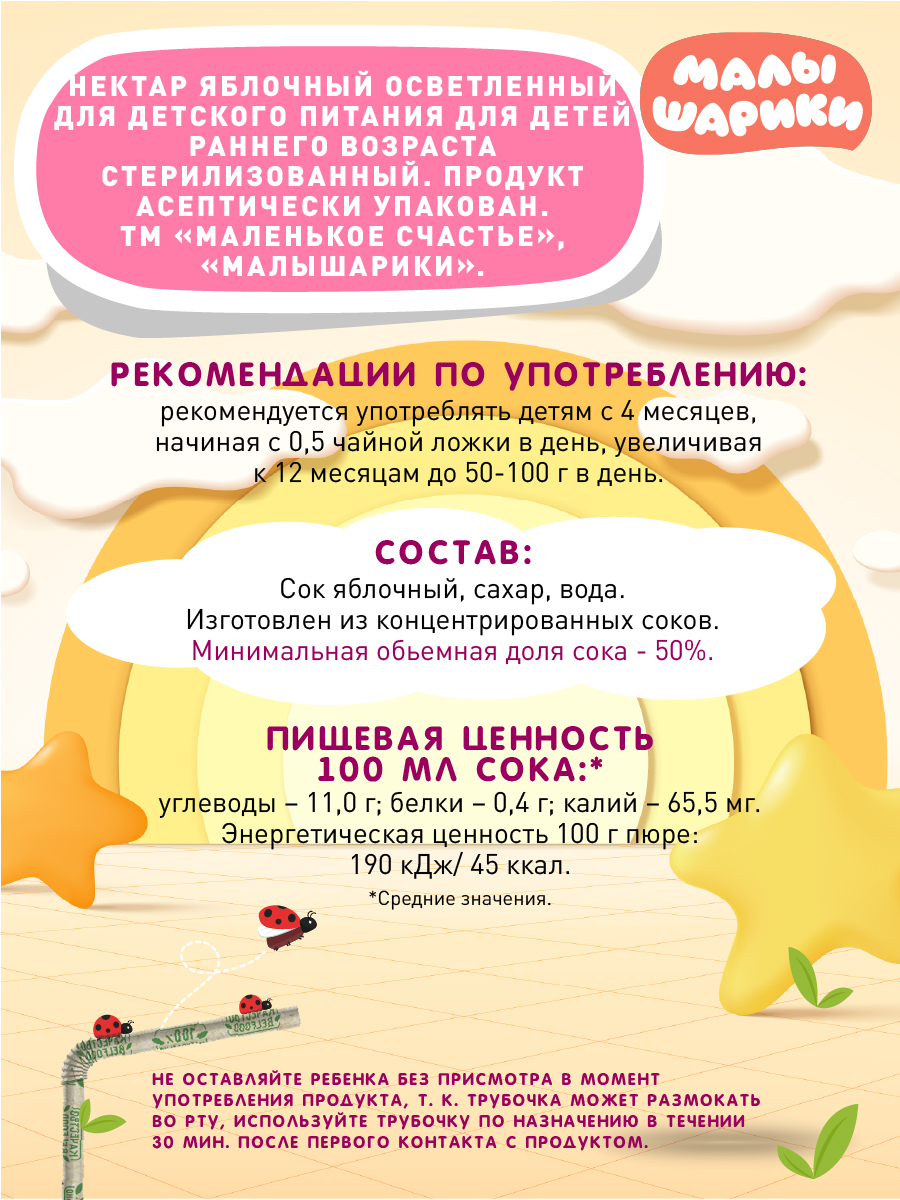 НЕКТАР ЯБЛОЧНЫЙ ОСВЕТЛЕННЫЙ ДЛЯ ДЕТСКОГО ПИТАНИЯ ДЛЯ ДЕТЕЙ РАННЕГО ВОЗРАСТА СТЕРИЛИЗОВАННЫЙ. ПРОДУКТ АСЕПТИЧЕСКИ УПАКОВАН. ТМ «МАЛЕНЬКОЕ СЧАСТЬЕ», «МАЛЫШАРИКИ».

МАЛЫ ШАРИКИ

РЕКОМЕНДАЦИИ ПО УПОТРЕБЛЕНИЮ:
рекомендуется употреблять детям с 4 месяцев, начиная с 0,5 чайной ложки в день, увеличивая к 12 месяцам до 50-100 г в день.

СОСТАВ:
Сок яблочный, сахар, вода.
Изготовлен из концентрированных соков.
Минимальная обьемная доля сока - 50%.

ПИЩЕВАЯ ЦЕННОСТЬ 100 МЛ СОКА:*
углеводы – 11,0 г; белки – 0,4 г; калий – 65,5 мг.
Энергетическая ценность 100 г пюре:
190 кДж/ 45 ккал.

*Средние значения.

НЕ ОСТАВЛЯЙТЕ РЕБЕНКА БЕЗ ПРИСМОТРА В МОМЕНТ УПОТРЕБЛЕНИЯ ПРОДУКТА, Т. К. ТРУБОЧКА МОЖЕТ РАЗМОКАТЬ ВО РТУ, ИСПОЛЬЗУЙТЕ ТРУБОЧКУ ПО НАЗНАЧЕНИЮ В ТЕЧЕНИИ 30 МИН. ПОСЛЕ ПЕРВОГО КОНТАКТА С ПРОДУКТОМ.